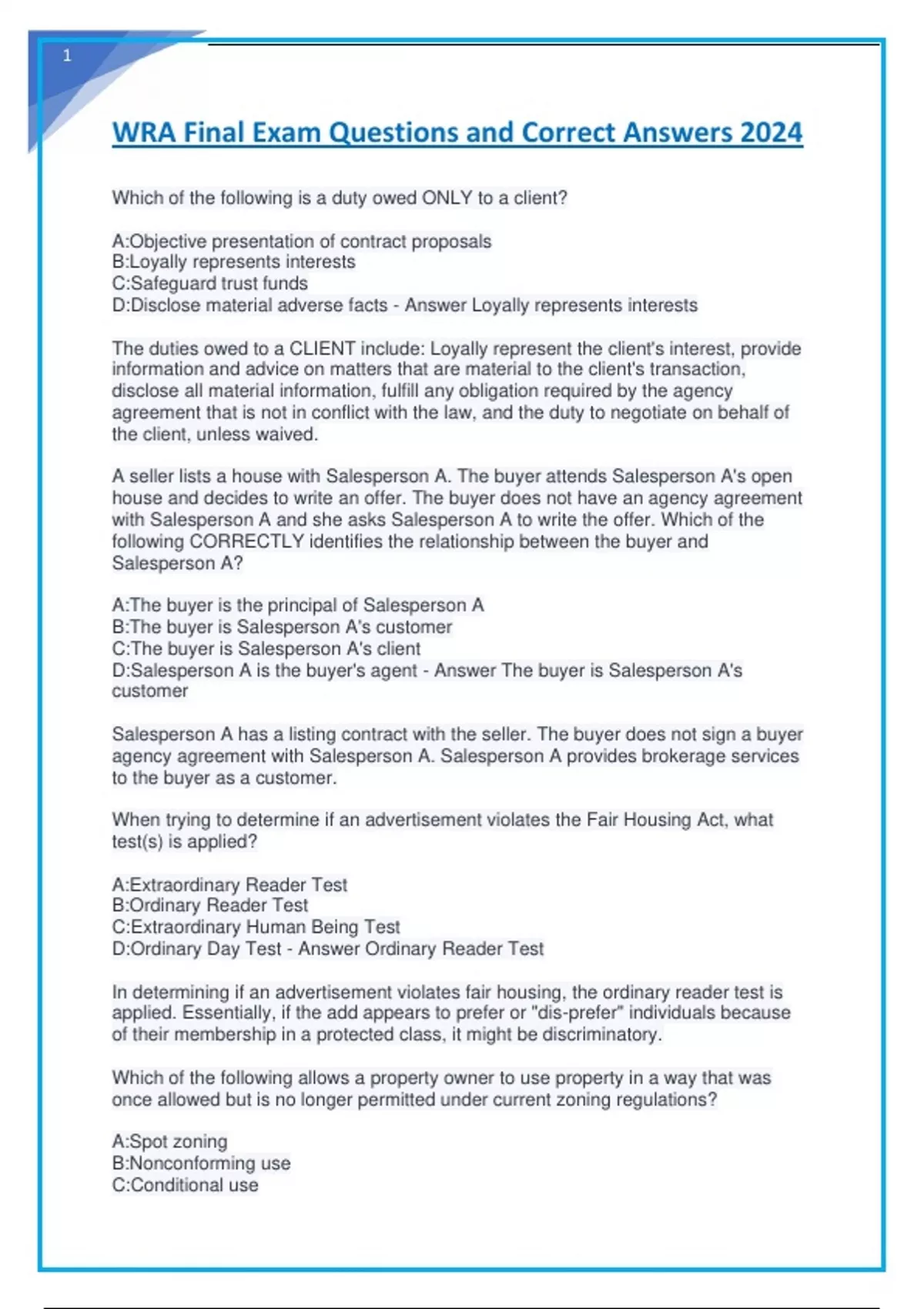 1

WRA Final Exam Questions and Correct Answers 2024

Which of the following is a duty owed ONLY to a client?

A:Objective presentation of contract proposals
B:Loyally represents interests
C:Safeguard trust funds
D:Disclose material adverse facts - Answer Loyally represents interests

The duties owed to a CLIENT include: Loyally represent the client's interest, provide information and advice on matters that are material to the client's transaction, disclose all material information, fulfill any obligation required by the agency agreement that is not in conflict with the law, and the duty to negotiate on behalf of the client, unless waived.

A seller lists a house with Salesperson A. The buyer attends Salesperson A's open house and decides to write an offer. The buyer does not have an agency agreement with Salesperson A and she asks Salesperson A to write the offer. Which of the following CORRECTLY identifies the relationship between the buyer and Salesperson A?

A:The buyer is the principal of Salesperson A
B:The buyer is Salesperson A's customer
C:The buyer is Salesperson A's client
D:Salesperson A is the buyer's agent - Answer The buyer is Salesperson A's customer

Salesperson A has a listing contract with the seller. The buyer does not sign a buyer agency agreement with Salesperson A. Salesperson A provides brokerage services to the buyer as a customer.

When trying to determine if an advertisement violates the Fair Housing Act, what test(s) is applied?

A:Extraordinary Reader Test
B:Ordinary Reader Test
C:Extraordinary Human Being Test
D:Ordinary Day Test - Answer Ordinary Reader Test

In determining if an advertisement violates fair housing, the ordinary reader test is applied. Essentially, if the add appears to prefer or "dis-prefer" individuals because of their membership in a protected class, it might be discriminatory.

Which of the following allows a property owner to use property in a way that was once allowed but is no longer permitted under current zoning regulations?

A:Spot zoning
B:Nonconforming use
C:Conditional use